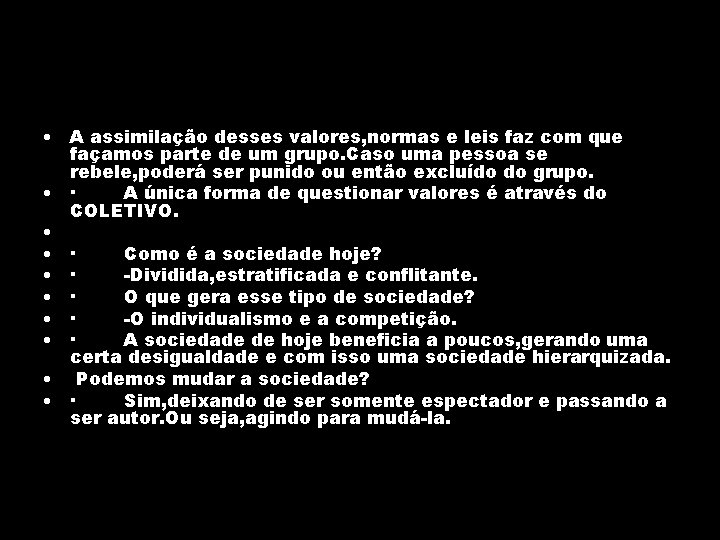 • A assimilação desses valores,normas e leis faz com que façamos parte de um grupo.Caso uma pessoa se rebele,poderá ser punido ou então excluído do grupo.
• · A única forma de questionar valores é através do COLETIVO.
•
• · Como é a sociedade hoje?
• · -Dividida,estratificada e conflitante.
• · O que gera esse tipo de sociedade?
• · -O individualismo e a competição.
• · A sociedade de hoje beneficia a poucos,gerando uma certa desigualdade e com isso uma sociedade hierarquizada.
• Podemos mudar a sociedade?
• · Sim,deixando de ser somente espectador e passando a ser autor.Ou seja,agindo para mudá-la.